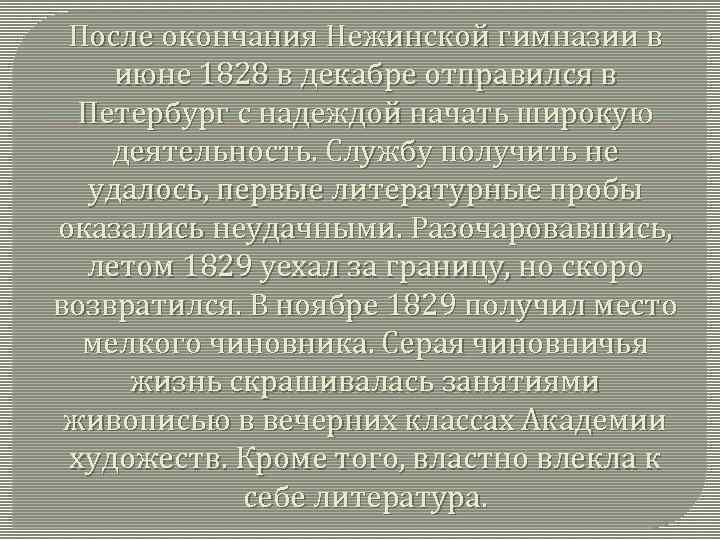 После окончания Нежинской гимназии в июне 1828 в декабре отправился в Петербург с надеждой начать широкую деятельность. Службу получить не удалось, первые литературные пробы оказались неудачными. Разочаровавшись, летом 1829 уехал за границу, но скоро возвратился. В ноябре 1829 получил место мелкого чиновника. Серая чиновничья жизнь скрашивалась занятиями живописью в вечерних классах Академии художеств. Кроме того, властно влекла к себе литература.